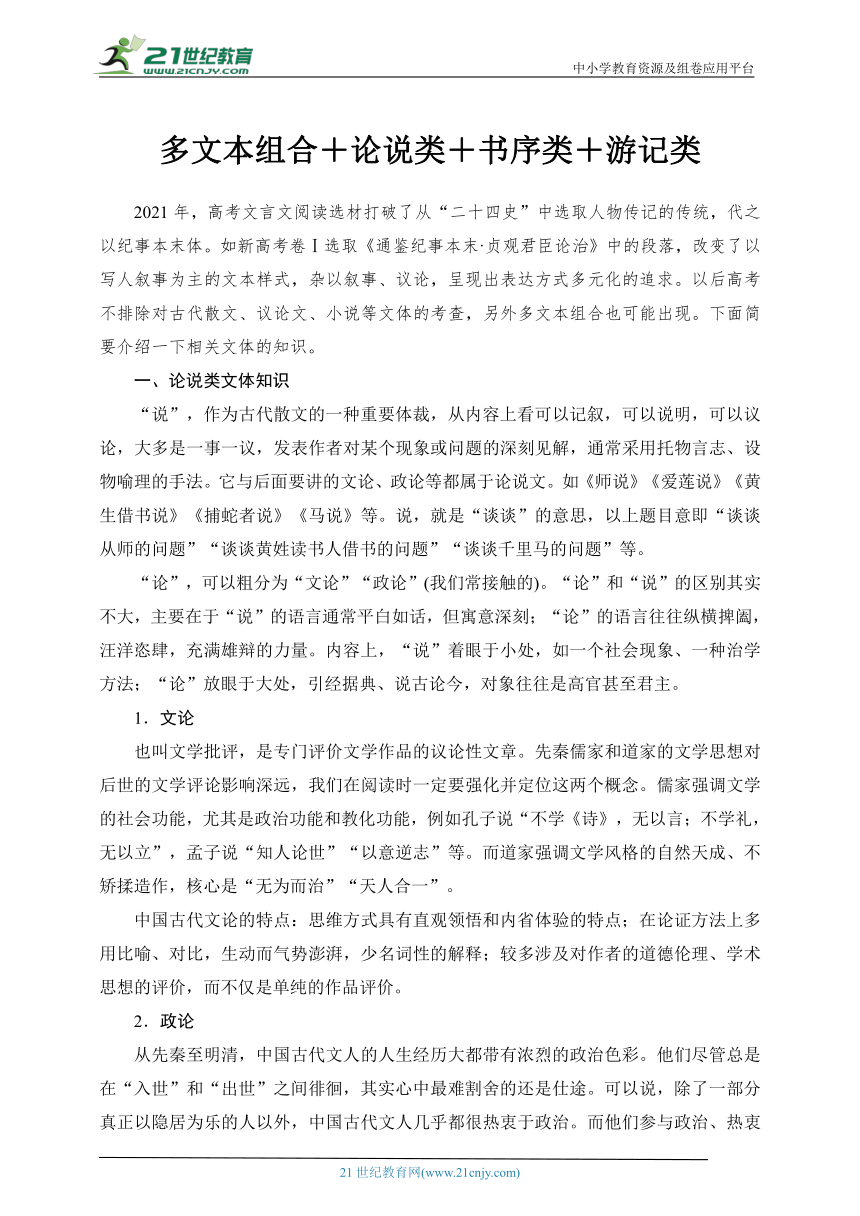 21世纪教育
www.21cnjy.com

中小学教育资源及组卷应用平台

多文本组合＋论说类＋书序类＋游记类

2021 年，高考文言文阅读选材打破了从“二十四史”中选取人物传记的传统，代之以纪事本末体。如新高考卷Ⅰ选取《通鉴纪事本末·贞观君臣论治》中的段落，改变了以写人叙事为主的文本样式，杂以叙事、议论，呈现出表达方式多元化的追求。以后高考不排除对古代散文、议论文、小说等文体的考查，另外多文本组合也可能出现。下面简要介绍一下相关文体的知识。

一、论说类文体知识

“说”，作为古代散文的一种重要体裁，从内容上看可以记叙，可以说明，可以议论，大多是一事一议，发表作者对某个现象或问题的深刻见解，通常采用托物言志、设物喻理的手法。它与后面要讲的文论、政论等都属于论说文。如《师说》《爱莲说》《黄生借书说》《捕蛇者说》《马说》等。说，就是“谈谈”的意思，以上题目意即“谈谈从师的问题”“谈谈黄姓读书人借书的问题”“谈谈千里马的问题”等。

“论”，可以粗分为“文论”“政论”(我们常接触的)。“论”和“说”的区别其实不大，主要在于“说”的语言通常平白如话，但寓意深刻；“论”的语言往往纵横捭阖，汪洋恣肆，充满雄辩的力量。内容上，“说”着眼于小处，如一个社会现象、一种治学方法；“论”放眼于大处，引经据典、说古论今，对象往往是高官甚至君主。

1．文论

也叫文学批评，是专门评价文学作品的议论性文章。先秦儒家和道家的文学思想对后世的文学评论影响深远，我们在阅读时一定要强化并定位这两个概念。儒家强调文学的社会功能，尤其是政治功能和教化功能，例如孔子说“不学《诗》，无以言；不学礼，无以立”，孟子说“知人论世”“以意逆志”等。而道家强调文学风格的自然天成、不矫揉造作，核心是“无为而治”“天人合一”。

中国古代文论的特点：思维方式具有直观领悟和内省体验的特点；在论证方法上多用比喻、对比，生动而气势澎湃，少名词性的解释；较多涉及对作者的道德伦理、学术思想的评价，而不仅是单纯的作品评价。

2．政论

从先秦至明清，中国古代文人的人生经历大都带有浓烈的政治色彩。他们尽管总是在“入世”和“出世”之间徘徊，其实心中最难割舍的还是仕途。可以说，除了一部分真正以隐居为乐的人以外，中国古代文人几乎都很热衷于政治。而他们参与政治、热衷

21 世纪教育网(www.21cnjy.com)